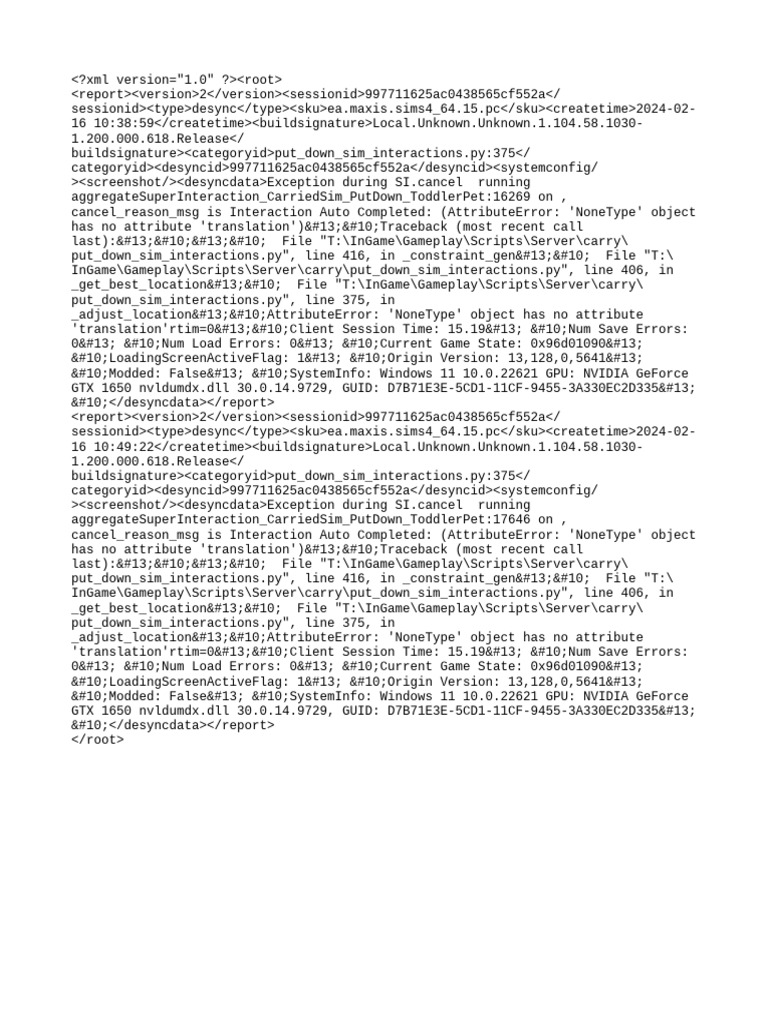 <?xml version="1.0" ?><root>
<report><version>2</version><sessionid>997711625ac0438565cf552a</sessionid><type>desync</type><sku>ea.maxis.sims4_64.15.pc</sku><createtime>2024-02-16 10:38:59</createtime><buildsignature>Local.Unknown.Unknown.1.104.58.1030-1.200.000.618.Release</buildsignature><categoryid>put_down_sim_interactions.py:375</categoryid><desyncid>997711625ac0438565cf552a</desyncid><systemconfig/><screenshot/><desyncdata>Exception during SI.cancel  running aggregateSuperInteraction_CarriedSim_PutDown_ToddlerPet:16269 on , cancel_reason_msg is Interaction Auto Completed: (AttributeError: 'NoneType' object has no attribute 'translation')&#13;&#10;Traceback (most recent call last):&#13;&#10;&#13;&#10;  File "T:\InGame\Gameplay\Scripts\Server\carry\put_down_sim_interactions.py", line 416, in _constraint_gen&#13;&#10;  File "T:\InGame\Gameplay\Scripts\Server\carry\put_down_sim_interactions.py", line 406, in _get_best_location&#13;&#10;  File "T:\InGame\Gameplay\Scripts\Server\carry\put_down_sim_interactions.py", line 375, in _adjust_location&#13;&#10;AttributeError: 'NoneType' object has no attribute 'translation'rtim=0&#13;&#10;Client Session Time: 15.19&#13; &#10;Num Save Errors: 0&#13; &#10;Num Load Errors: 0&#13; &#10;Current Game State: 0x96d01090&#13; &#10;LoadingScreenActiveFlag: 1&#13; &#10;Origin Version: 13,128,0,5641&#13; &#10;Modded: False&#13; &#10;SystemInfo: Windows 11 10.0.22621 GPU: NVIDIA GeForce GTX 1650 nvldumdx.dll 30.0.14.9729, GUID: D7B71E3E-5CD1-11CF-9455-3A330EC2D335&#13; &#10;</desyncdata></report>
<report><version>2</version><sessionid>997711625ac0438565cf552a</sessionid><type>desync</type><sku>ea.maxis.sims4_64.15.pc</sku><createtime>2024-02-16 10:49:22</createtime><buildsignature>Local.Unknown.Unknown.1.104.58.1030-1.200.000.618.Release</buildsignature><categoryid>put_down_sim_interactions.py:375</categoryid><desyncid>997711625ac0438565cf552a</desyncid><systemconfig/><screenshot/><desyncdata>Exception during SI.cancel  running aggregateSuperInteraction_CarriedSim_PutDown_ToddlerPet:17646 on , cancel_reason_msg is Interaction Auto Completed: (AttributeError: 'NoneType' object has no attribute 'translation')&#13;&#10;Traceback (most recent call last):&#13;&#10;&#13;&#10;  File "T:\InGame\Gameplay\Scripts\Server\carry\put_down_sim_interactions.py", line 416, in _constraint_gen&#13;&#10;  File "T:\InGame\Gameplay\Scripts\Server\carry\put_down_sim_interactions.py", line 406, in _get_best_location&#13;&#10;  File "T:\InGame\Gameplay\Scripts\Server\carry\put_down_sim_interactions.py", line 375, in _adjust_location&#13;&#10;AttributeError: 'NoneType' object has no attribute 'translation'rtim=0&#13;&#10;Client Session Time: 15.19&#13; &#10;Num Save Errors: 0&#13; &#10;Num Load Errors: 0&#13; &#10;Current Game State: 0x96d01090&#13; &#10;LoadingScreenActiveFlag: 1&#13; &#10;Origin Version: 13,128,0,5641&#13; &#10;Modded: False&#13; &#10;SystemInfo: Windows 11 10.0.22621 GPU: NVIDIA GeForce GTX 1650 nvldumdx.dll 30.0.14.9729, GUID: D7B71E3E-5CD1-11CF-9455-3A330EC2D335&#13; &#10;</desyncdata></report>
</root>